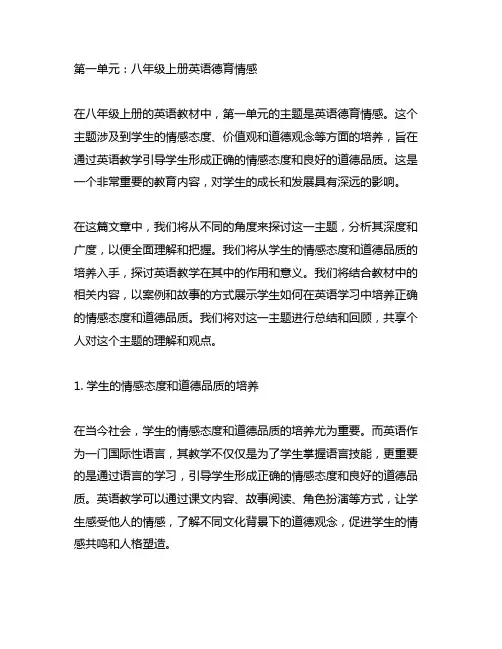 第一单元：八年级上册英语德育情感

在八年级上册的英语教材中，第一单元的主题是英语德育情感。这个主题涉及到学生的情感态度、价值观和道德观念等方面的培养，旨在通过英语教学引导学生形成正确的情感态度和良好的道德品质。这是一个非常重要的教育内容，对学生的成长和发展具有深远的影响。

在这篇文章中，我们将从不同的角度来探讨这一主题，分析其深度和广度，以便全面理解和把握。我们将从学生的情感态度和道德品质的培养入手，探讨英语教学在其中的作用和意义。我们将结合教材中的相关内容，以案例和故事的方式展示学生如何在英语学习中培养正确的情感态度和道德品质。我们将对这一主题进行总结和回顾，共享个人对这个主题的理解和观点。

1. 学生的情感态度和道德品质的培养

在当今社会，学生的情感态度和道德品质的培养尤为重要。而英语作为一门国际性语言，其教学不仅仅是为了学生掌握语言技能，更重要的是通过语言的学习，引导学生形成正确的情感态度和良好的道德品质。英语教学可以通过课文内容、故事阅读、角色扮演等方式，让学生感受他人的情感，了解不同文化背景下的道德观念，促进学生的情感共鸣和人格塑造。